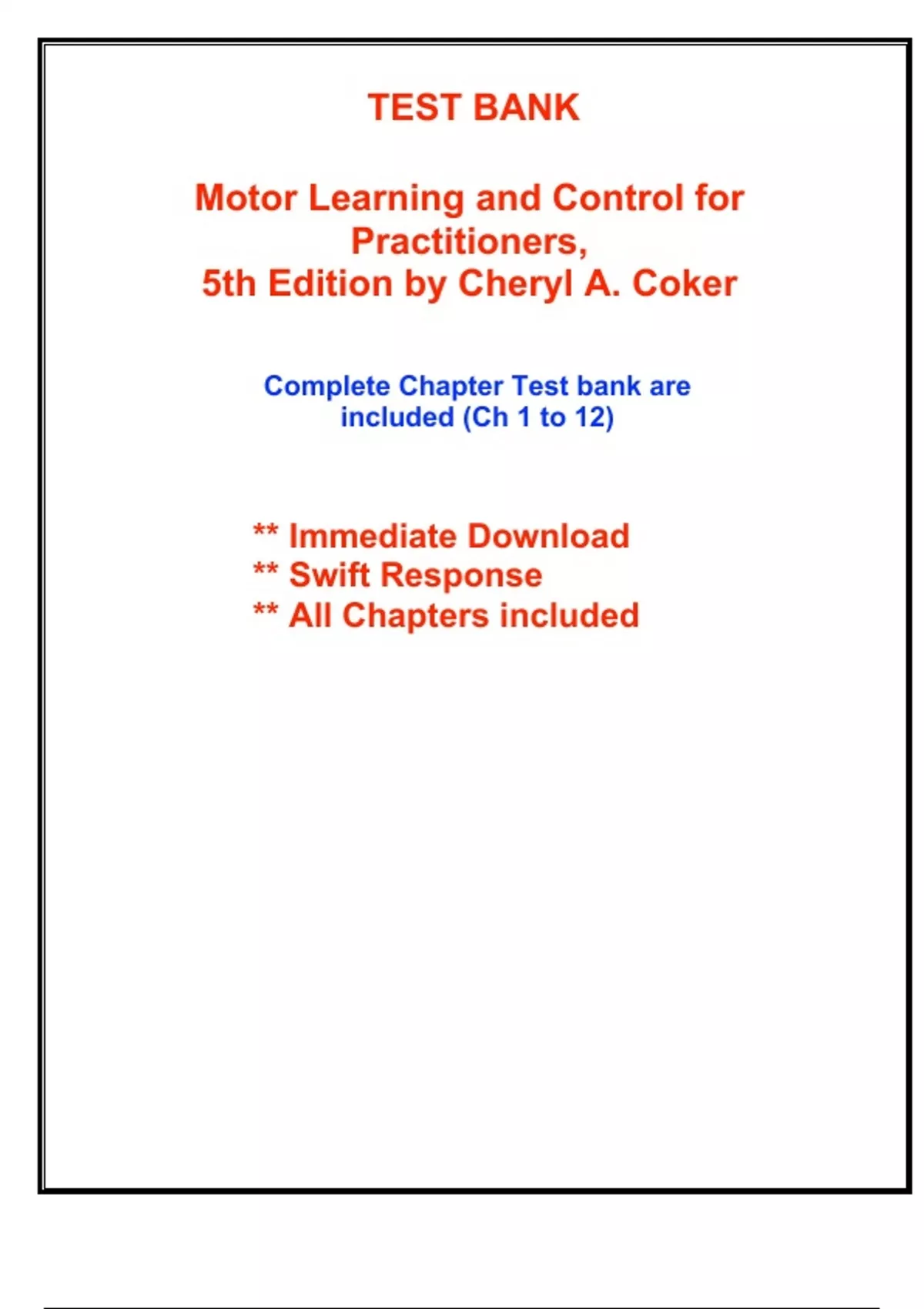 TEST BANK

Motor Learning and Control for Practitioners, 5th Edition by Cheryl A. Coker

Complete Chapter Test bank are included (Ch 1 to 12)

** Immediate Download
** Swift Response
** All Chapters included